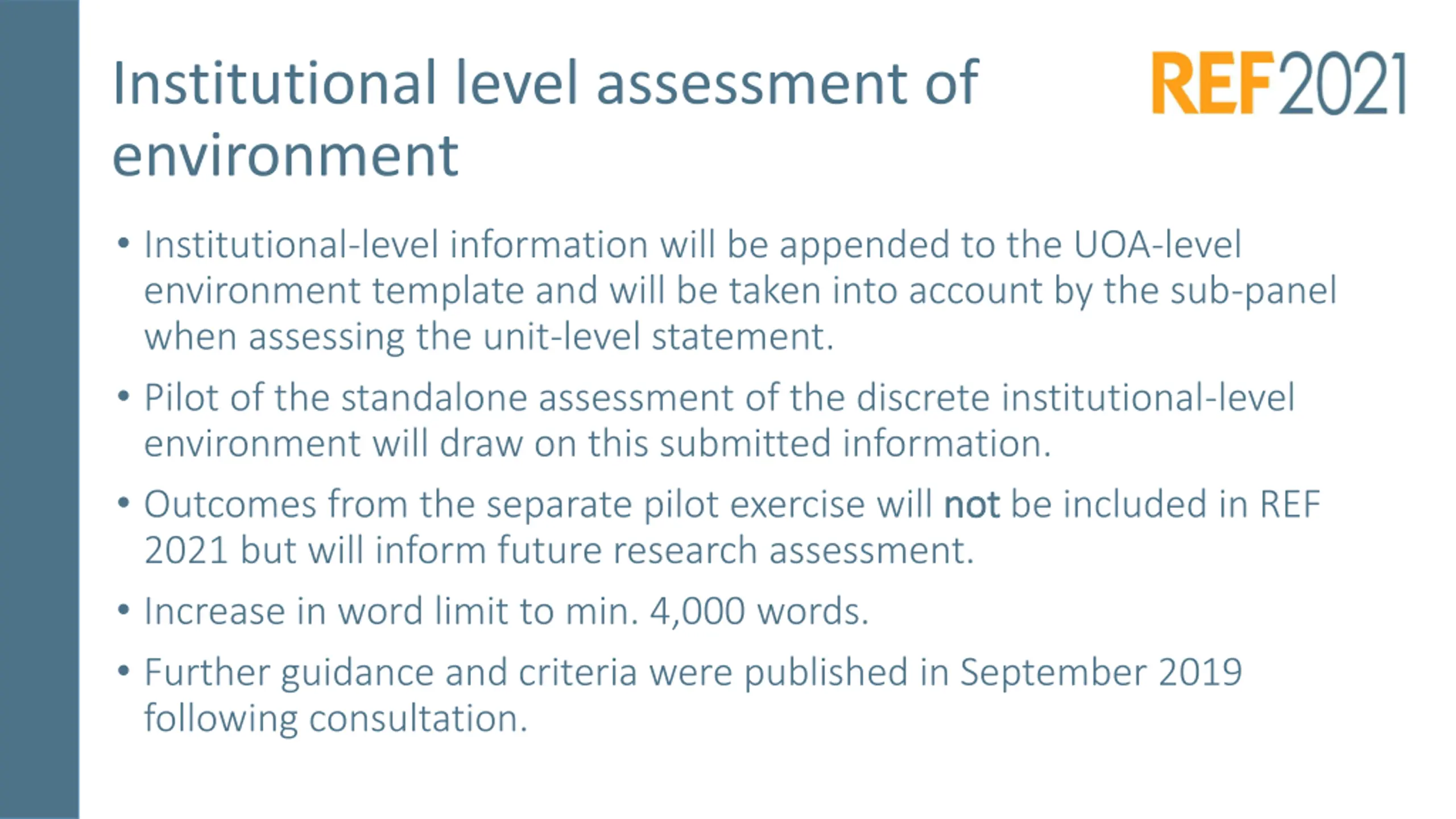 Institutional level assessment of environment

REF2021

• Institutional-level information will be appended to the UOA-level environment template and will be taken into account by the sub-panel when assessing the unit-level statement.

• Pilot of the standalone assessment of the discrete institutional-level environment will draw on this submitted information.

• Outcomes from the separate pilot exercise will not be included in REF 2021 but will inform future research assessment.

• Increase in word limit to min. 4,000 words.

• Further guidance and criteria were published in September 2019 following consultation.